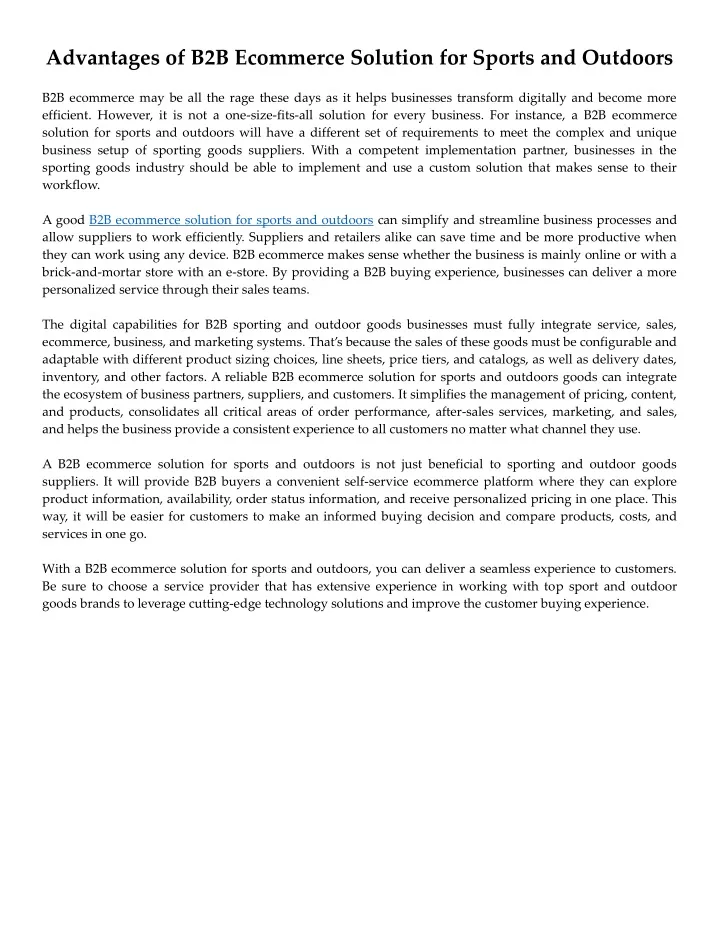 Advantages of B2B Ecommerce Solution for Sports and Outdoors

B2B ecommerce may be all the rage these days as it helps businesses transform digitally and become more efficient. However, it is not a one-size-fits-all solution for every business. For instance, a B2B ecommerce solution for sports and outdoors will have a different set of requirements to meet the complex and unique business setup of sporting goods suppliers. With a competent implementation partner, businesses in the sporting goods industry should be able to implement and use a custom solution that makes sense to their workflow.

A good B2B ecommerce solution for sports and outdoors can simplify and streamline business processes and allow suppliers to work efficiently. Suppliers and retailers alike can save time and be more productive when they can work using any device. B2B ecommerce makes sense whether the business is mainly online or with a brick-and-mortar store with an e-store. By providing a B2B buying experience, businesses can deliver a more personalized service through their sales teams.

The digital capabilities for B2B sporting and outdoor goods businesses must fully integrate service, sales, ecommerce, business, and marketing systems. That's because the sales of these goods must be configurable and adaptable with different product sizing choices, line sheets, price tiers, and catalogs, as well as delivery dates, inventory, and other factors. A reliable B2B ecommerce solution for sports and outdoors goods can integrate the ecosystem of business partners, suppliers, and customers. It simplifies the management of pricing, content, and products, consolidates all critical areas of order performance, after-sales services, marketing, and sales, and helps the business provide a consistent experience to all customers no matter what channel they use.

A B2B ecommerce solution for sports and outdoors is not just beneficial to sporting and outdoor goods suppliers. It will provide B2B buyers a convenient self-service ecommerce platform where they can explore product information, availability, order status information, and receive personalized pricing in one place. This way, it will be easier for customers to make an informed buying decision and compare products, costs, and services in one go.

With a B2B ecommerce solution for sports and outdoors, you can deliver a seamless experience to customers. Be sure to choose a service provider that has extensive experience in working with top sport and outdoor goods brands to leverage cutting-edge technology solutions and improve the customer buying experience.